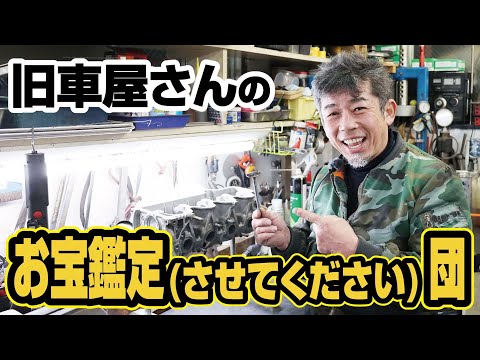 旧車屋さんの

お宝鑑定(させてください)団